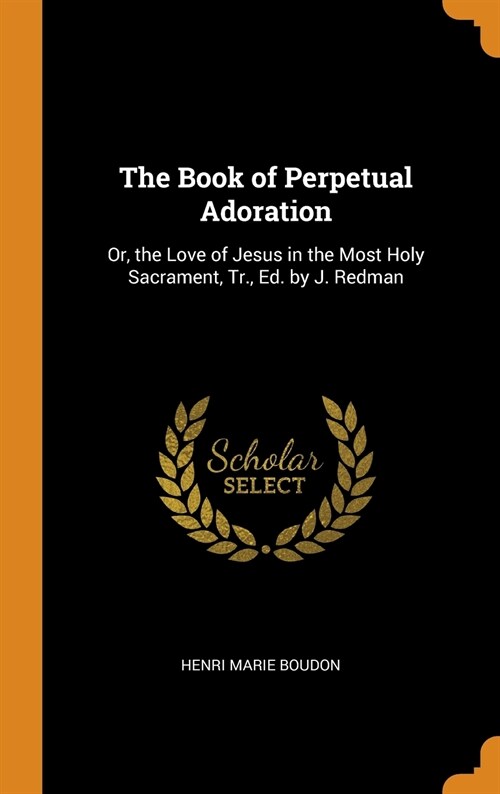 The Book of Perpetual Adoration

Or, the Love of Jesus in the Most Holy Sacrament, Tr., Ed. by J. Redman

Scholar SELECT

HENRI MARIE BOUDON